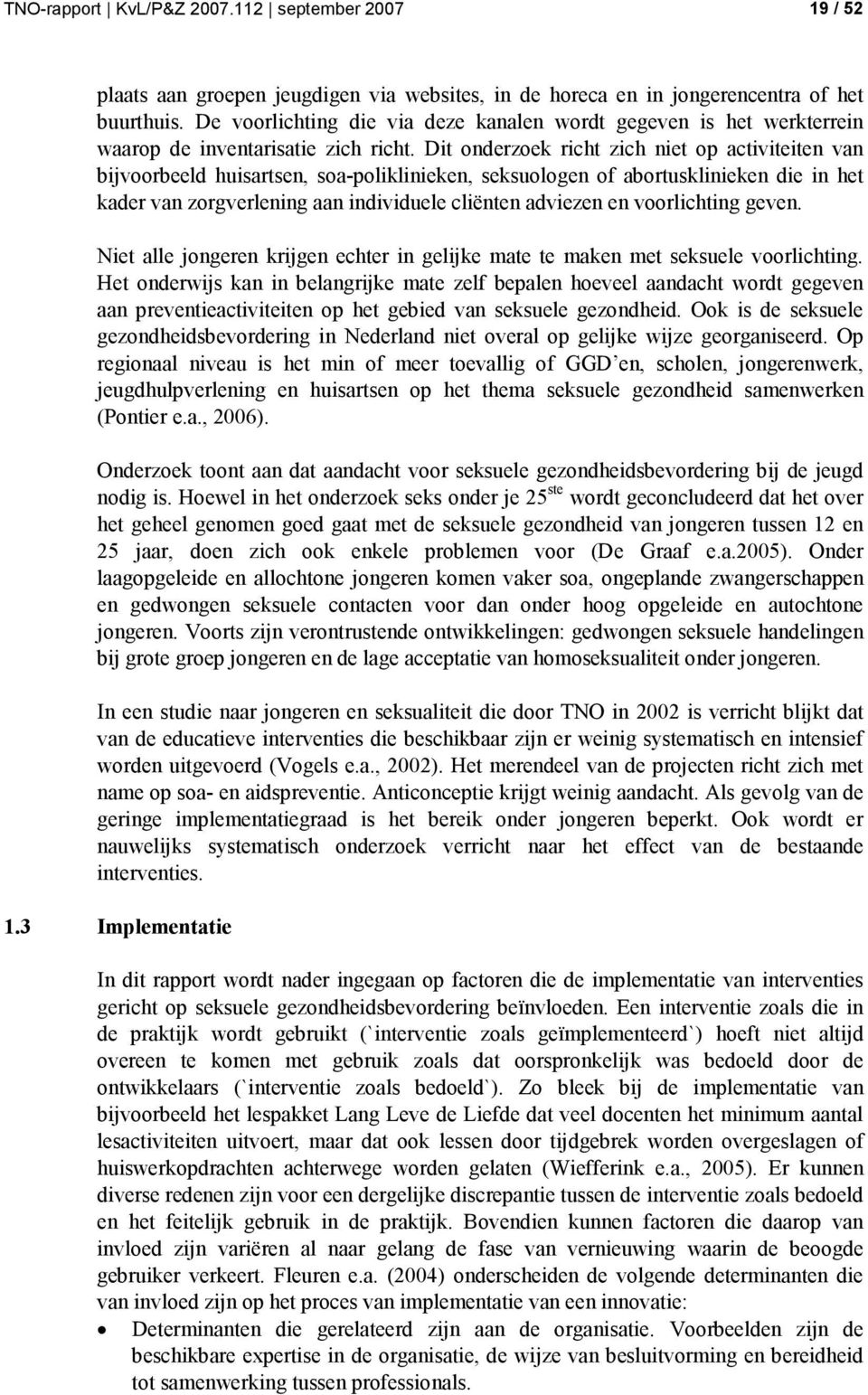 TNO-rapport | KvL/P&Z 2007.112 | september 2007 19 / 52

plaats aan groepen jeugdigen via websites, in de horeca en in jongerencentra of het buurthuis. De voorlichting die via deze kanalen wordt gegeven is het werkterrein waarop de inventarisatie zich richt. Dit onderzoek richt zich niet op activiteiten van bijvoorbeeld huisartsen, soa-poliklinieken, seksuologen of abortusklinieken die in het kader van zorgverlening aan individuele cliënten adviezen en voorlichting geven.

Niet alle jongeren krijgen echter in gelijke mate te maken met seksuele voorlichting. Het onderwijs kan in belangrijke mate zelf bepalen hoeveel aandacht wordt gegeven aan preventieactiviteiten op het gebied van seksuele gezondheid. Ook is de seksuele gezondheidsbevordering in Nederland niet overal op gelijke wijze georganiseerd. Op regionaal niveau is het min of meer toevallig of GGD'en, scholen, jongerenwerk, jeugdhulpverlening en huisartsen op het thema seksuele gezondheid samenwerken (Pontier e.a., 2006).

Onderzoek toont aan dat aandacht voor seksuele gezondheidsbevordering bij de jeugd nodig is. Hoewel in het onderzoek seks onder je 25$^{ste}$ wordt geconcludeerd dat het over het geheel genomen goed gaat met de seksuele gezondheid van jongeren tussen 12 en 25 jaar, doen zich ook enkele problemen voor (De Graaf e.a.2005). Onder laagopgeleide en allochtone jongeren komen vaker soa, ongeplande zwangerschappen en gedwongen seksuele contacten voor dan onder hoog opgeleide en autochtone jongeren. Voorts zijn verontrustende ontwikkelingen: gedwongen seksuele handelingen bij grote groep jongeren en de lage acceptatie van homoseksualiteit onder jongeren.

In een studie naar jongeren en seksualiteit die door TNO in 2002 is verricht blijkt dat van de educatieve interventies die beschikbaar zijn er weinig systematisch en intensief worden uitgevoerd (Vogels e.a., 2002). Het merendeel van de projecten richt zich met name op soa- en aidspreventie. Anticonceptie krijgt weinig aandacht. Als gevolg van de geringe implementatiegraad is het bereik onder jongeren beperkt. Ook wordt er nauwelijks systematisch onderzoek verricht naar het effect van de bestaande interventies.

1.3 Implementatie

In dit rapport wordt nader ingegaan op factoren die de implementatie van interventies gericht op seksuele gezondheidsbevordering beïnvloeden. Een interventie zoals die in de praktijk wordt gebruikt (`interventie zoals geïmplementeerd`) hoeft niet altijd overeen te komen met gebruik zoals dat oorspronkelijk was bedoeld door de ontwikkelaars (`interventie zoals bedoeld`). Zo bleek bij de implementatie van bijvoorbeeld het lespakket Lang Leve de Liefde dat veel docenten het minimum aantal lesactiviteiten uitvoert, maar dat ook lessen door tijdgebrek worden overgeslagen of huiswerkopdrachten achterwege worden gelaten (Wiefferink e.a., 2005). Er kunnen diverse redenen zijn voor een dergelijke discrepantie tussen de interventie zoals bedoeld en het feitelijk gebruik in de praktijk. Bovendien kunnen factoren die daarop van invloed zijn variëren al naar gelang de fase van vernieuwing waarin de beoogde gebruiker verkeert. Fleuren e.a. (2004) onderscheiden de volgende determinanten die van invloed zijn op het proces van implementatie van een innovatie:
• Determinanten die gerelateerd zijn aan de organisatie. Voorbeelden zijn de beschikbare expertise in de organisatie, de wijze van besluitvorming en bereidheid tot samenwerking tussen professionals.